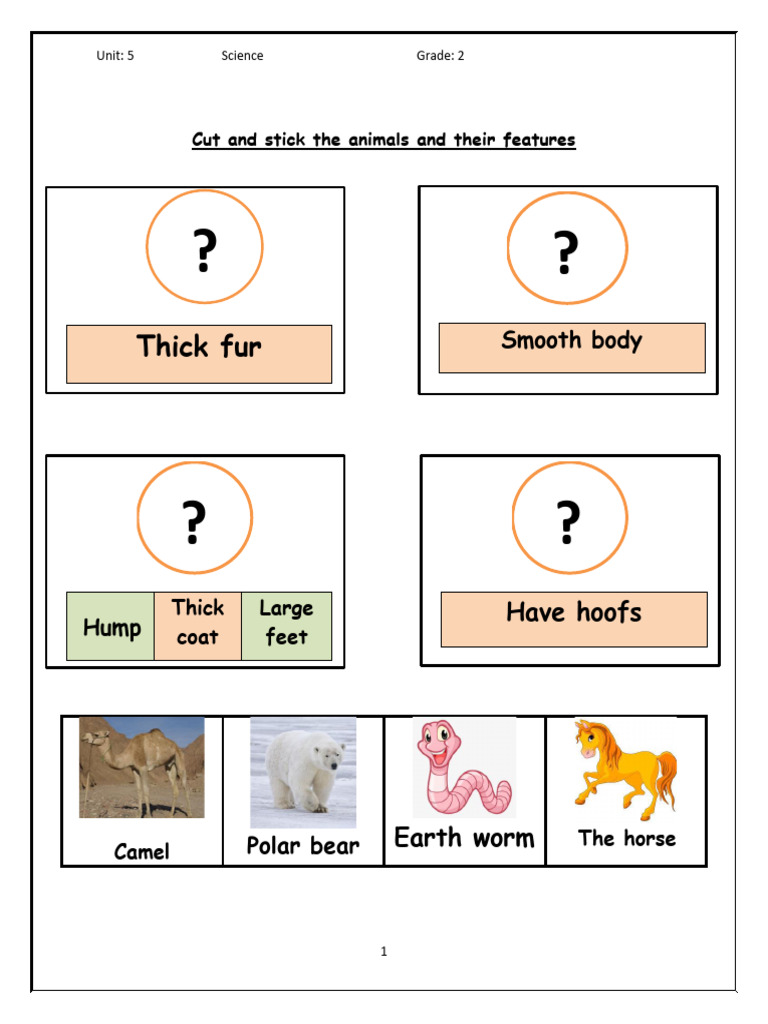 Unit: 5 Science Grade: 2

Cut and stick the animals and their features

?

Thick fur

?

Smooth body

?

| Hump | Thick coat | Large feet |
|---|---|---|

?

Have hoofs

| Camel | Polar bear | Earth worm | The horse |
|---|---|---|---|

1